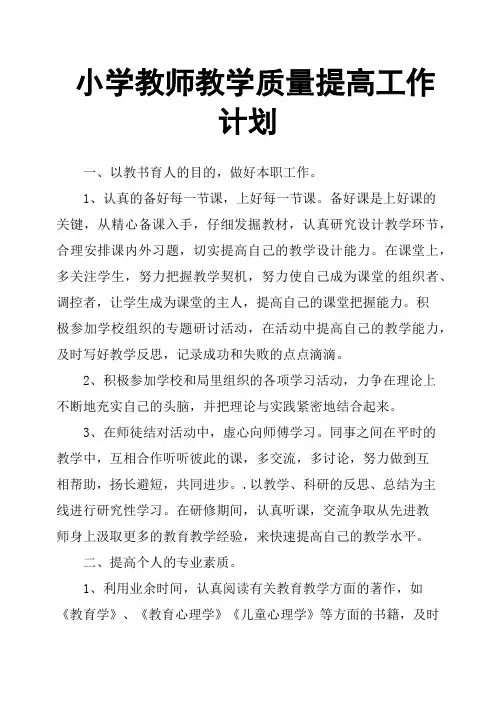 小学教师教学质量提高工作计划

一、以教书育人的目的，做好本职工作。

1、认真的备好每一节课，上好每一节课。备好课是上好课的关键，从精心备课入手，仔细发掘教材，认真研究设计教学环节，合理安排课内外习题，切实提高自己的教学设计能力。在课堂上，多关注学生，努力把握教学契机，努力使自己成为课堂的组织者、调控者，让学生成为课堂的主人，提高自己的课堂把握能力。积极参加学校组织的专题研讨活动，在活动中提高自己的教学能力，及时写好教学反思，记录成功和失败的点点滴滴。

2、积极参加学校和局里组织的各项学习活动，力争在理论上不断地充实自己的头脑，并把理论与实践紧密地结合起来。

3、在师徒结对活动中，虚心向师傅学习。同事之间在平时的教学中，互相合作听听彼此的课，多交流，多讨论，努力做到互相帮助，扬长避短，共同进步。.以教学、科研的反思、总结为主线进行研究性学习。在研修期间，认真听课，交流争取从先进教师身上汲取更多的教育教学经验，来快速提高自己的教学水平。

二、提高个人的专业素质。

1、利用业余时间，认真阅读有关教育教学方面的著作，如《教育学》、《教育心理学》《儿童心理学》等方面的书籍，及时